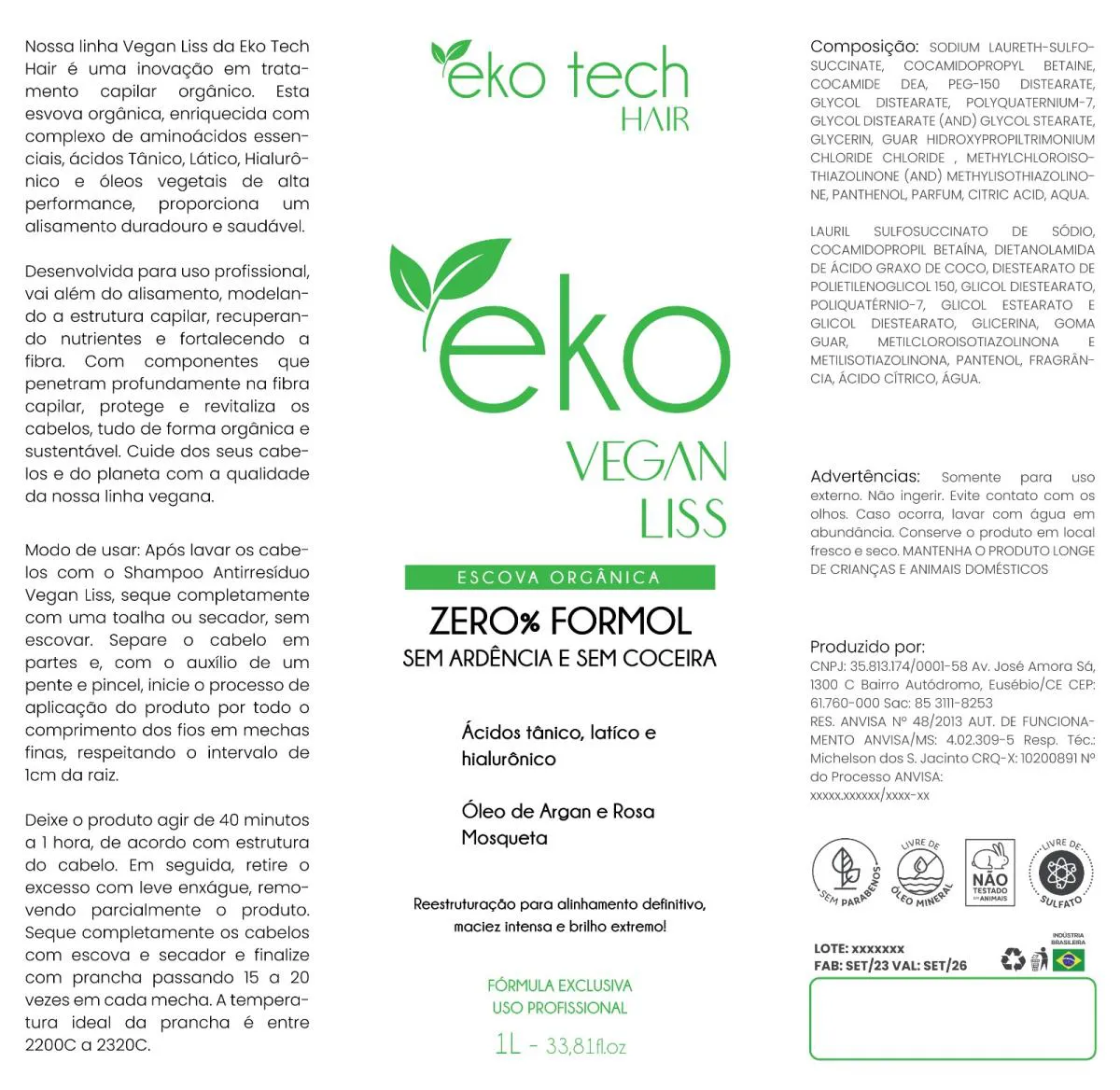 Nossa linha Vegan Liss da Eko Tech Hair é uma inovação em tratamento capilar orgânico. Esta esvova orgânica, enriquecida com complexo de aminoácidos essenciais, ácidos Tânico, Lático, Hialurônico e óleos vegetais de alta performance, proporciona um alisamento duradouro e saudável.

Desenvolvida para uso profissional, vai além do alisamento, modelando a estrutura capilar, recuperando nutrientes e fortalecendo a fibra. Com componentes que penetram profundamente na fibra capilar, protege e revitaliza os cabelos, tudo de forma orgânica e sustentável. Cuide dos seus cabelos e do planeta com a qualidade da nossa linha vegana.

Modo de usar: Após lavar os cabelos com o Shampoo Antirresíduo Vegan Liss, seque completamente com uma toalha ou secador, sem escovar. Separe o cabelo em partes e, com o auxílio de um pente e pincel, inicie o processo de aplicação do produto por todo o comprimento dos fios em mechas finas, respeitando o intervalo de 1cm da raiz.

Deixe o produto agir de 40 minutos a 1 hora, de acordo com estrutura do cabelo. Em seguida, retire o excesso com leve enxágue, removendo parcialmente o produto. Seque completamente os cabelos com escova e secador e finalize com prancha passando 15 a 20 vezes em cada mecha. A temperatura ideal da prancha é entre 2200C a 2320C.

eko tech
HAIR

eko
VEGAN
LISS

ESCOVA ORGÂNICA
ZERO% FORMOL
SEM ARDÊNCIA E SEM COCEIRA

Ácidos tânico, latíco e hialurônico

Óleo de Argan e Rosa Mosqueta

Reestruturação para alinhamento definitivo, maciez intensa e brilho extremo!

FÓRMULA EXCLUSIVA
USO PROFISSIONAL
1L - 33,81fl.oz

Composição: SODIUM LAURETH-SULFOSUCCINATE, COCAMIDOPROPYL BETAINE, COCAMIDE DEA, PEG-150 DISTEARATE, GLYCOL DISTEARATE, POLYQUATERNIUM-7, GLYCOL DISTEARATE (AND) GLYCOL STEARATE, GLYCERIN, GUAR HIDROXYPROPILTRIMONIUM CHLORIDE CHLORIDE , METHYLCHLOROISOTHIAZOLINONE (AND) METHYLISOTHIAZOLINONE, PANTHENOL, PARFUM, CITRIC ACID, AQUA.

LAURIL SULFOSUCCINATO DE SÓDIO, COCAMIDOPROPIL BETAÍNA, DIETANOLAMIDA DE ÁCIDO GRAXO DE COCO, DIESTEARATO DE POLIETILENOGLICOL 150, GLICOL DIESTEARATO, POLIQUATÉRNIO-7, GLICOL ESTEARATO E GLICOL DIESTEARATO, GLICERINA, GOMA GUAR, METILCLOROISOTIAZOLINONA E METILISOTIAZOLINONA, PANTENOL, FRAGRÂNCIA, ÁCIDO CÍTRICO, ÁGUA.

Advertências: Somente para uso externo. Não ingerir. Evite contato com os olhos. Caso ocorra, lavar com água em abundância. Conserve o produto em local fresco e seco. MANTENHA O PRODUTO LONGE DE CRIANÇAS E ANIMAIS DOMÉSTICOS

Produzido por:
CNPJ: 35.813.174/0001-58 Av. José Amora Sá, 1300 C Bairro Autódromo, Eusébio/CE CEP: 61.760-000 Sac: 85 3111-8253
RES. ANVISA Nº 48/2013 AUT. DE FUNCIONAMENTO ANVISA/MS: 4.02.309-5 Resp. Téc.: Michelson dos S. Jacinto CRQ-X: 10200891 Nº do Processo ANVISA:
xxxxx.xxxxxx/xxxx-xx

SEM PARABENOS
LIVRE DE ÓLEO MINERAL
NÃO TESTADO EM ANIMAIS
LIVRE DE SULFATO

LOTE: xxxxxxx
FAB: SET/23 VAL: SET/26
INDÚSTRIA BRASILEIRA